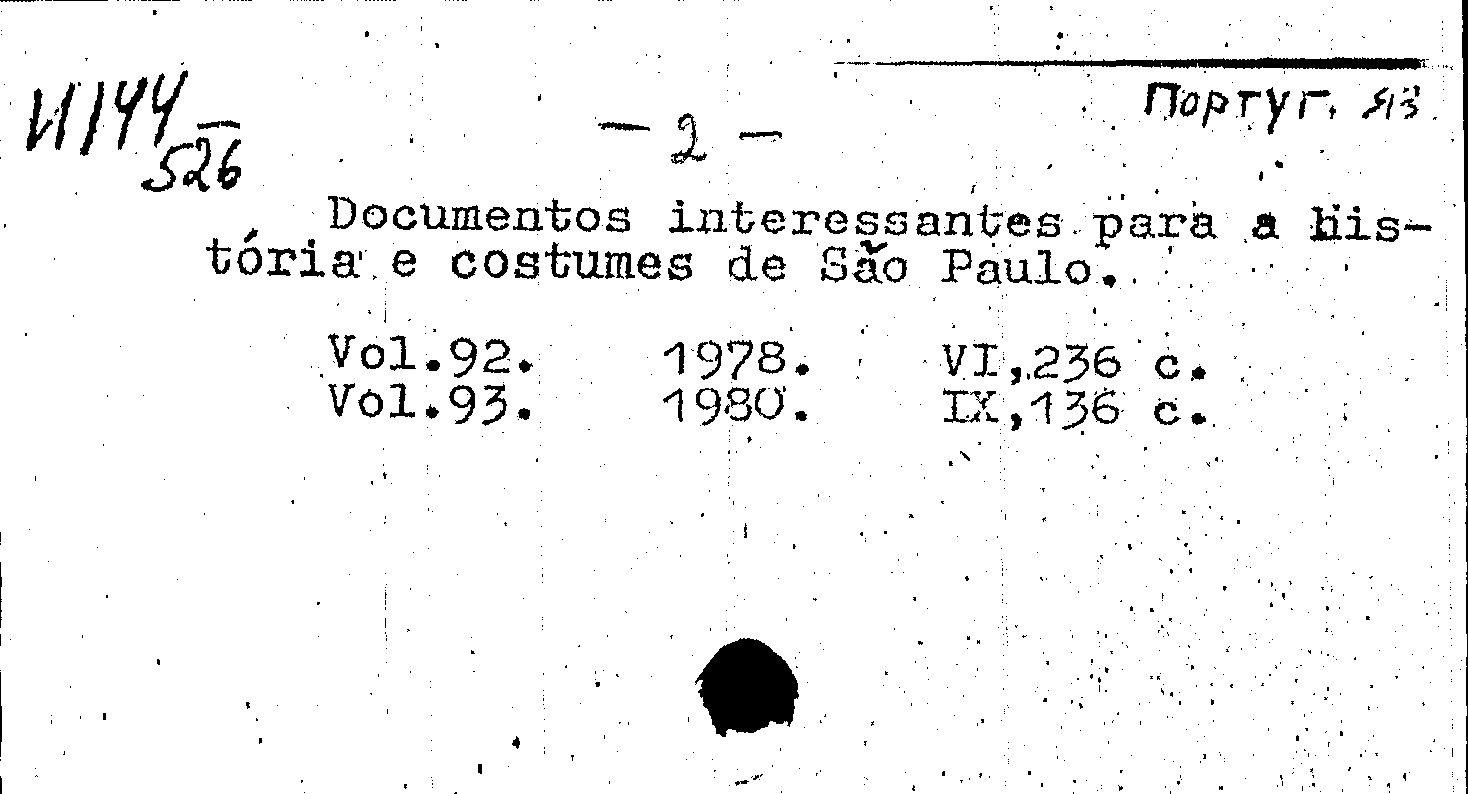 И144
526

- 2 -

Португ. яз.

Documentos interessantes para a história e costumes de São Paulo.

Vol.92. 1978. VI,236 c.
Vol.93. 1980. IX,136 c.